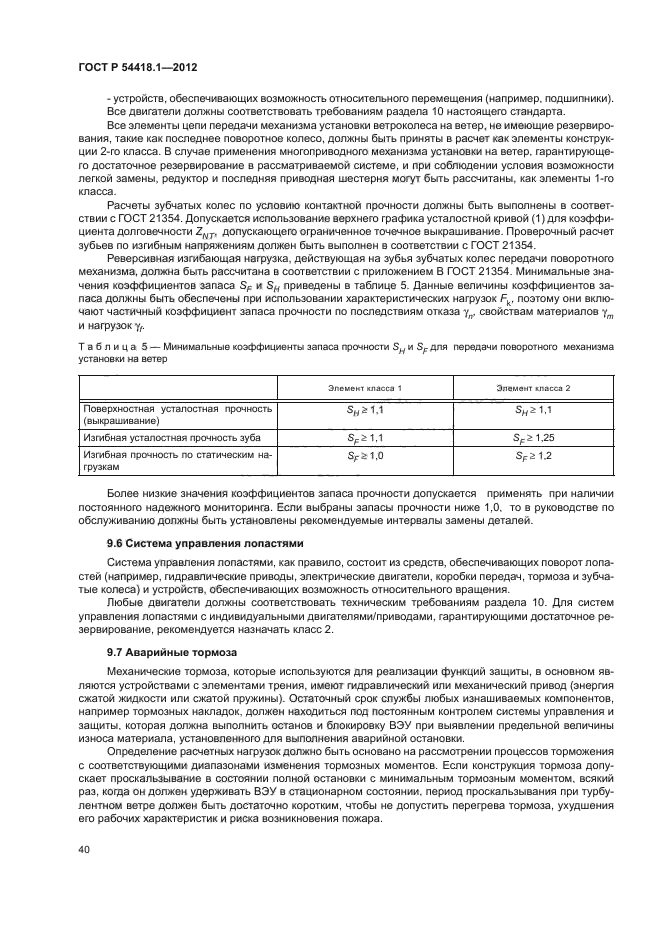 ГОСТ Р 54418.1—2012

- устройств, обеспечивающих возможность относительного перемещения (например, подшипники). Все двигатели должны соответствовать требованиям раздела 10 настоящего стандарта.

Все элементы цепи передачи механизма установки ветроколеса на ветер, не имеющие резервирования, такие как последнее поворотное колесо, должны быть приняты в расчет как элементы конструкции 2-го класса. В случае применения многоприводного механизма установки на ветер, гарантирующего достаточное резервирование в рассматриваемой системе, и при соблюдении условия возможности легкой замены, редуктор и последняя приводная шестерня могут быть рассчитаны, как элементы 1-го класса.

Расчеты зубчатых колес по условию контактной прочности должны быть выполнены в соответствии с ГОСТ 21354. Допускается использование верхнего графика усталостной кривой (1) для коэффициента долговечности $Z_{NT}$, допускающего ограниченное точечное выкрашивание. Проверочный расчет зубьев по изгибным напряжениям должен быть выполнен в соответствии с ГОСТ 21354.

Реверсивная изгибающая нагрузка, действующая на зубья зубчатых колес передачи поворотного механизма, должна быть рассчитана в соответствии с приложением В ГОСТ 21354. Минимальные значения коэффициентов запаса $S_F$ и $S_H$ приведены в таблице 5. Данные величины коэффициентов запаса должны быть обеспечены при использовании характеристических нагрузок $F_k$, поэтому они включают частичный коэффициент запаса прочности по последствиям отказа $\gamma_n$, свойствам материалов $\gamma_m$ и нагрузок $\gamma_f$.

Таблица 5 — Минимальные коэффициенты запаса прочности $S_H$ и $S_F$ для передачи поворотного механизма установки на ветер

| | Элемент класса 1 | Элемент класса 2 |
|---|---|---|
| Поверхностная усталостная прочность (выкрашивание) | $S_H \geq 1,1$ | $S_H \geq 1,1$ |
| Изгибная усталостная прочность зуба | $S_F \geq 1,1$ | $S_F \geq 1,25$ |
| Изгибная прочность по статическим нагрузкам | $S_F \geq 1,0$ | $S_F \geq 1,2$ |

Более низкие значения коэффициентов запаса прочности допускается применять при наличии постоянного надежного мониторинга. Если выбраны запасы прочности ниже 1,0, то в руководстве по обслуживанию должны быть установлены рекомендуемые интервалы замены деталей.

9.6 Система управления лопастями

Система управления лопастями, как правило, состоит из средств, обеспечивающих поворот лопастей (например, гидравлические приводы, электрические двигатели, коробки передач, тормоза и зубчатые колеса) и устройств, обеспечивающих возможность относительного вращения.

Любые двигатели должны соответствовать техническим требованиям раздела 10. Для систем управления лопастями с индивидуальными двигателями/приводами, гарантирующими достаточное резервирование, рекомендуется назначать класс 2.

9.7 Аварийные тормоза

Механические тормоза, которые используются для реализации функций защиты, в основном являются устройствами с элементами трения, имеют гидравлический или механический привод (энергия сжатой жидкости или сжатой пружины). Остаточный срок службы любых изнашиваемых компонентов, например тормозных накладок, должен находиться под постоянным контролем системы управления и защиты, которая должна выполнить останов и блокировку ВЭУ при выявлении предельной величины износа материала, установленного для выполнения аварийной остановки.

Определение расчетных нагрузок должно быть основано на рассмотрении процессов торможения с соответствующими диапазонами изменения тормозных моментов. Если конструкция тормоза допускает проскальзывание в состоянии полной остановки с минимальным тормозным моментом, всякий раз, когда он должен удерживать ВЭУ в стационарном состоянии, период проскальзывания при турбулентном ветре должен быть достаточно коротким, чтобы не допустить перегрева тормоза, ухудшения его рабочих характеристик и риска возникновения пожара.

40